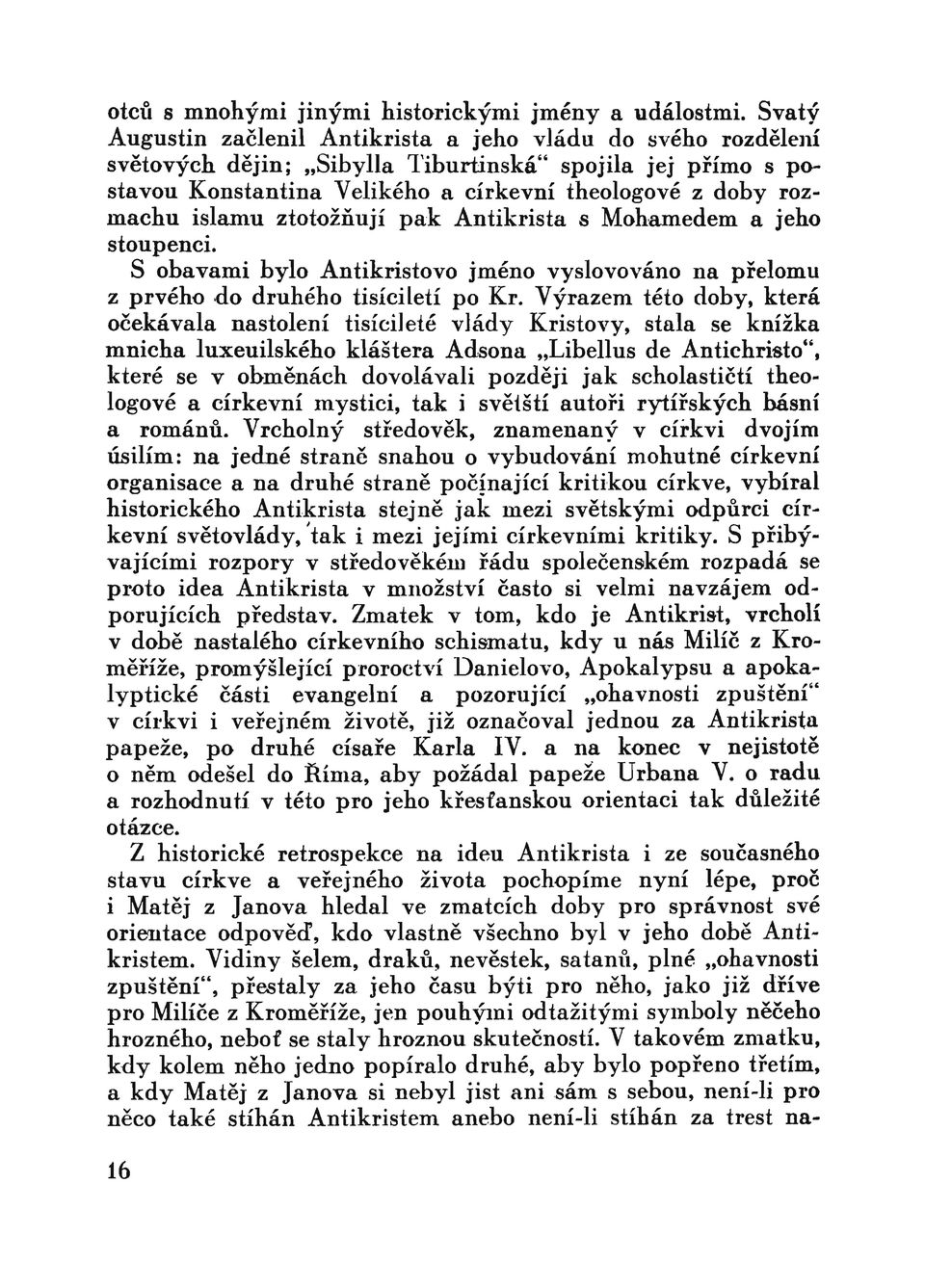 otců s mnohými jinými historickými jmény a událostmi. Svatý Augustin začlenil Antikrista a jeho vládu do svého rozdělení světových dějin; „Sibylla Tiburtinská“ spojila jej přímo s postavou Konstantina Velikého a církevní theologové z doby rozmachu islamu ztotožňují pak Antikrista s Mohamedem a jeho stoupenci.

S obavami bylo Antikristovo jméno vyslovováno na přelomu z prvého do druhého tisíciletí po Kr. Výrazem této doby, která očekávala nastolení tisícileté vlády Kristovy, stala se knížka mnicha luxeuilského kláštera Adsona „Libellus de Antichristo“, které se v obměnách dovolávali později jak scholastičtí theologové a církevní mystici, tak i světští autoři rytířských básní a románů. Vrcholný středověk, znamenaný v církvi dvojím úsilím: na jedné straně snahou o vybudování mohutné církevní organisace a na druhé straně počínající kritikou církve, vybíral historického Antikrista stejně jak mezi světskými odpůrci církevní světovlády, tak i mezi jejími církevními kritiky. S přibývajícími rozpory v středověkém řádu společenském rozpadá se proto idea Antikrista v množství často si velmi navzájem odporujících představ. Zmatek v tom, kdo je Antikrist, vrcholí v době nastalého církevního schismatu, kdy u nás Milíč z Kroměříže, promýšlející proroctví Danielovo, Apokalypsu a apokalyptické části evangelní a pozorující „ohavnosti zpuštění“ v církvi i veřejném životě, již označoval jednou za Antikrista papeže, po druhé císaře Karla IV. a na konec v nejistotě o něm odešel do Říma, aby požádal papeže Urbana V. o radu a rozhodnutí v této pro jeho křesťanskou orientaci tak důležité otázce.

Z historické retrospekce na ideu Antikrista i ze současného stavu církve a veřejného života pochopíme nyní lépe, proč i Matěj z Janova hledal ve zmatcích doby pro správnost své orientace odpověď, kdo vlastně všechno byl v jeho době Antikristem. Vidiny šelem, draků, nevěstek, satanů, plné „ohavnosti zpuštění“, přestaly za jeho času býti pro něho, jako již dříve pro Milíče z Kroměříže, jen pouhými odtažitými symboly něčeho hrozného, neboť se staly hroznou skutečností. V takovém zmatku, kdy kolem něho jedno popíralo druhé, aby bylo popřeno třetím, a kdy Matěj z Janova si nebyl jist ani sám s sebou, není-li pro něco také stíhán Antikristem anebo není-li stíhán za trest na-

16